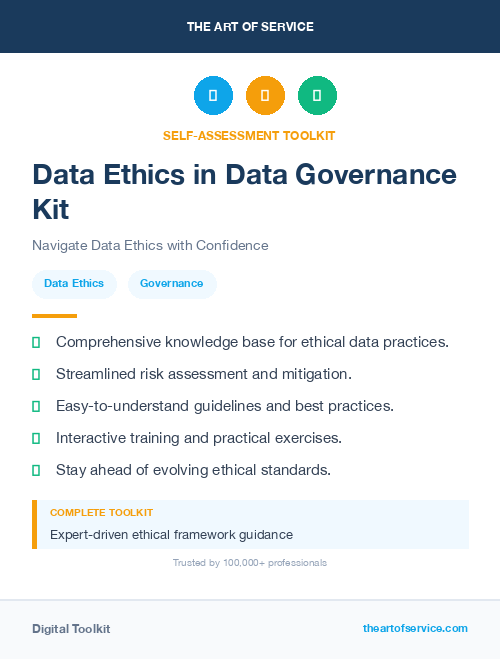 THE ART OF SERVICE

SELF-ASSESSMENT TOOLKIT

Data Ethics in Data Governance Kit

Navigate Data Ethics with Confidence

Data Ethics

Governance

Comprehensive knowledge base for ethical data practices.

Streamlined risk assessment and mitigation.

Easy-to-understand guidelines and best practices.

Interactive training and practical exercises.

Stay ahead of evolving ethical standards.

COMPLETE TOOLKIT

Expert-driven ethical framework guidance

Trusted by 100,000+ professionals

Digital Toolkit

theartofservice.com